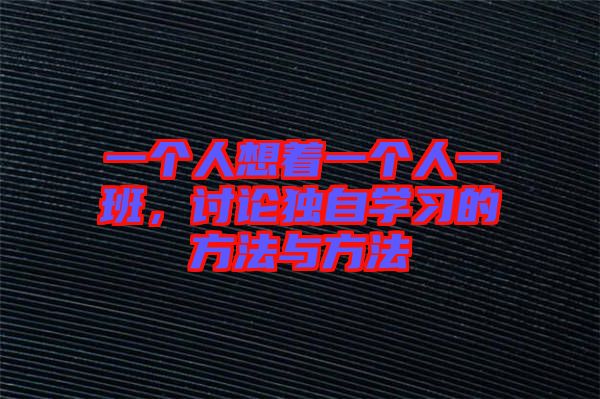 一个人想着一个人一班，讨论独自学习的方法与方法